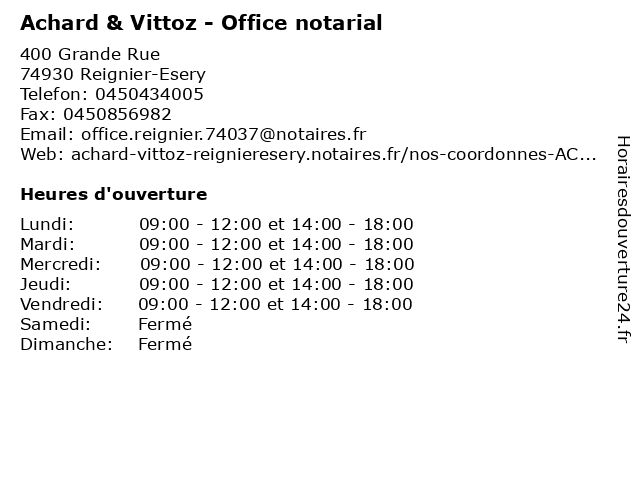 Achard & Vittoz - Office notarial

400 Grande Rue
74930 Reignier-Esery
Telefon: 0450434005
Fax: 0450856982
Email: office.reignier.74037@notaires.fr
Web: achard-vittoz-reignieresery.notaires.fr/nos-coordonnes-AC...

Heures d'ouverture

| | |
|---|---|
| Lundi: | 09:00 - 12:00 et 14:00 - 18:00 |
| Mardi: | 09:00 - 12:00 et 14:00 - 18:00 |
| Mercredi: | 09:00 - 12:00 et 14:00 - 18:00 |
| Jeudi: | 09:00 - 12:00 et 14:00 - 18:00 |
| Vendredi: | 09:00 - 12:00 et 14:00 - 18:00 |
| Samedi: | Fermé |
| Dimanche: | Fermé |

Horairesdouverture24.fr